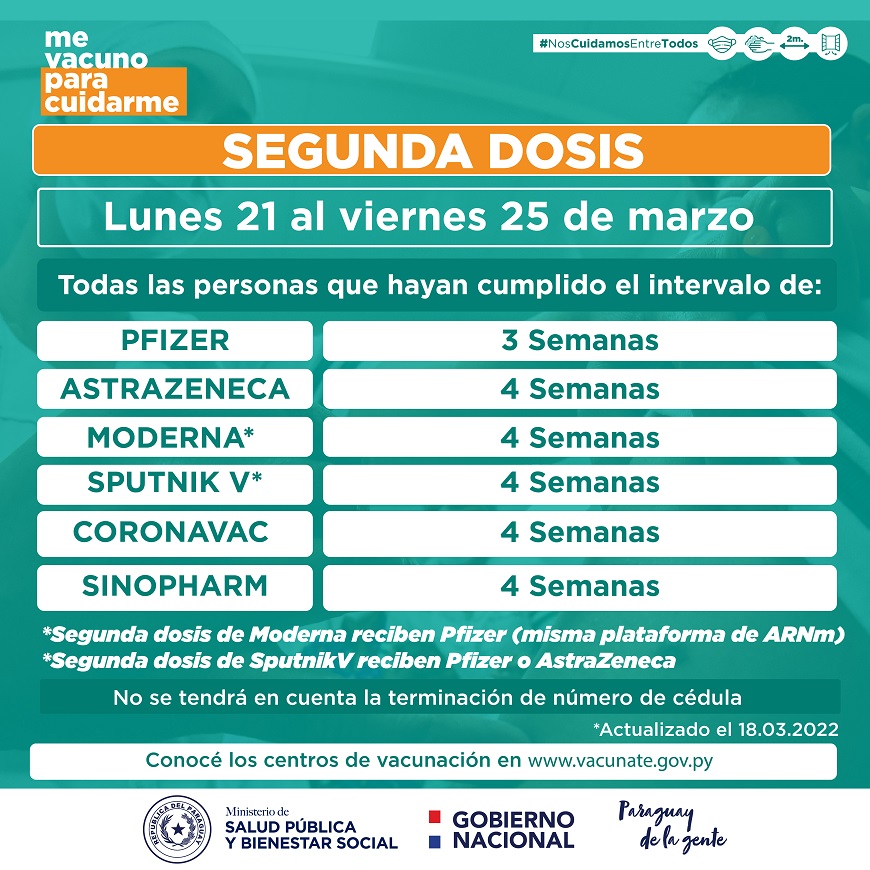 me vacuno para cuidarme

#NosCuidamosEntreTodos

2m.

SEGUNDA DOSIS

Lunes 21 al viernes 25 de marzo

Todas las personas que hayan cumplido el intervalo de:

| PFIZER | 3 Semanas |
|---|---|
| ASTRAZENECA | 4 Semanas |
| MODERNA* | 4 Semanas |
| SPUTNIK V* | 4 Semanas |
| CORONAVAC | 4 Semanas |
| SINOPHARM | 4 Semanas |

*Segunda dosis de Moderna reciben Pfizer (misma plataforma de ARNm)
*Segunda dosis de SputnikV reciben Pfizer o AstraZeneca

No se tendrá en cuenta la terminación de número de cédula

*Actualizado el 18.03.2022

Conocé los centros de vacunación en www.vacunate.gov.py

REPÚBLICA DEL PARAGUAY

Ministerio de SALUD PÚBLICA Y BIENESTAR SOCIAL

GOBIERNO NACIONAL

Paraguay de la gente